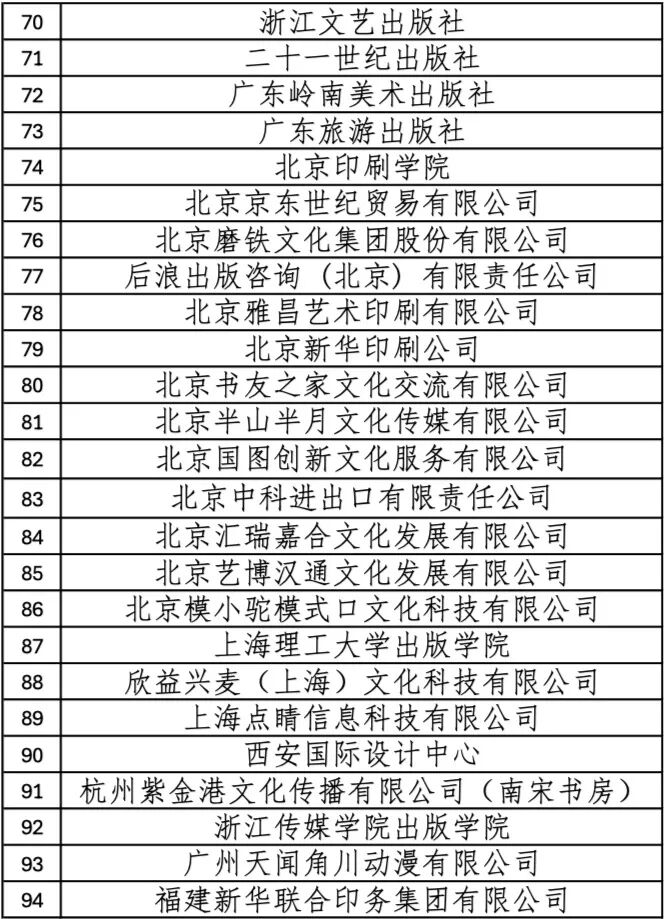 | | |
|---|---|
| 70 | 浙江文艺出版社 |
| 71 | 二十一世纪出版社 |
| 72 | 广东岭南美术出版社 |
| 73 | 广东旅游出版社 |
| 74 | 北京印刷学院 |
| 75 | 北京京东世纪贸易有限公司 |
| 76 | 北京磨铁文化集团股份有限公司 |
| 77 | 后浪出版咨询（北京）有限责任公司 |
| 78 | 北京雅昌艺术印刷有限公司 |
| 79 | 北京新华印刷公司 |
| 80 | 北京书友之家文化交流有限公司 |
| 81 | 北京半山半月文化传媒有限公司 |
| 82 | 北京国图创新文化服务有限公司 |
| 83 | 北京中科进出口有限责任公司 |
| 84 | 北京汇瑞嘉合文化发展有限公司 |
| 85 | 北京艺博汉通文化发展有限公司 |
| 86 | 北京模小驼模式口文化科技有限公司 |
| 87 | 上海理工大学出版学院 |
| 88 | 欣益兴麦（上海）文化科技有限公司 |
| 89 | 上海点睛信息科技有限公司 |
| 90 | 西安国际设计中心 |
| 91 | 杭州紫金港文化传播有限公司（南宋书房） |
| 92 | 浙江传媒学院出版学院 |
| 93 | 广州天闻角川动漫有限公司 |
| 94 | 福建新华联合印务集团有限公司 |